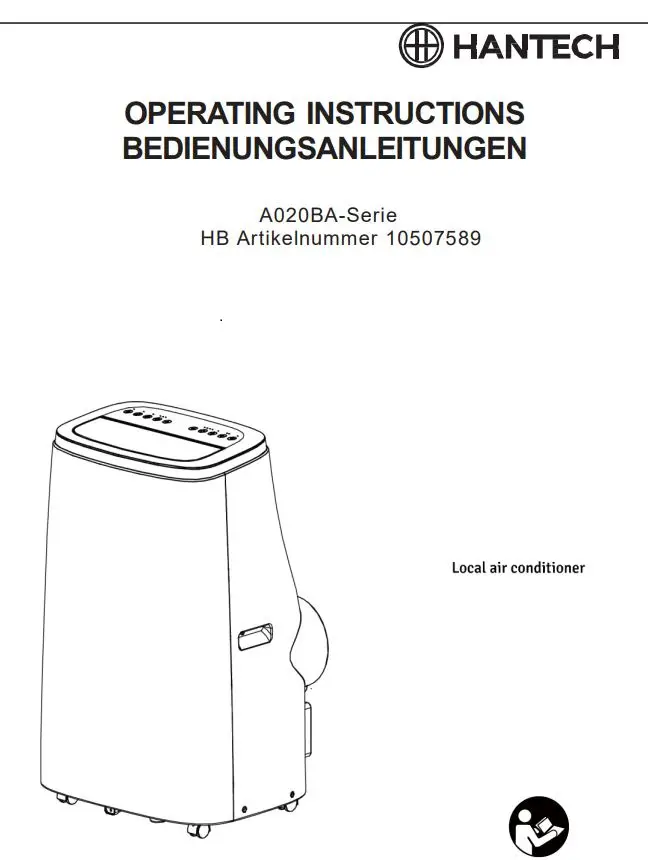 HANTECH

OPERATING INSTRUCTIONS
BEDIENUNGSANLEITUNGEN

A020BA-Serie
HB Artikelnummer 10507589

Local air conditioner